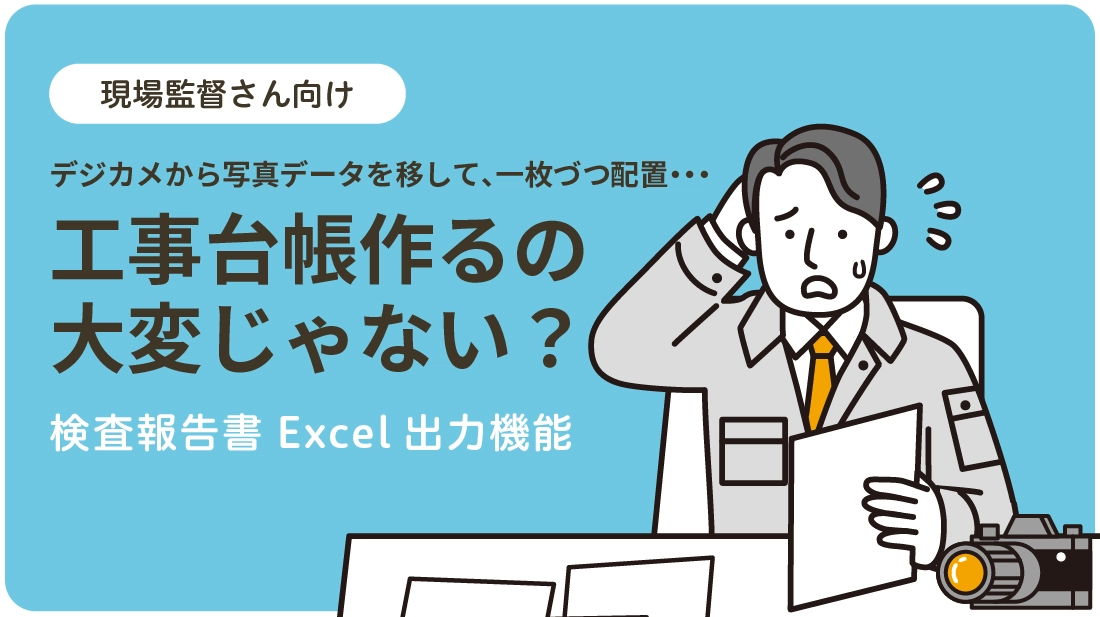 現場監督さん向け

デジカメから写真データを移して、一枚づつ配置・・・

工事台帳作るの大変じゃない？

検査報告書 Excel 出力機能